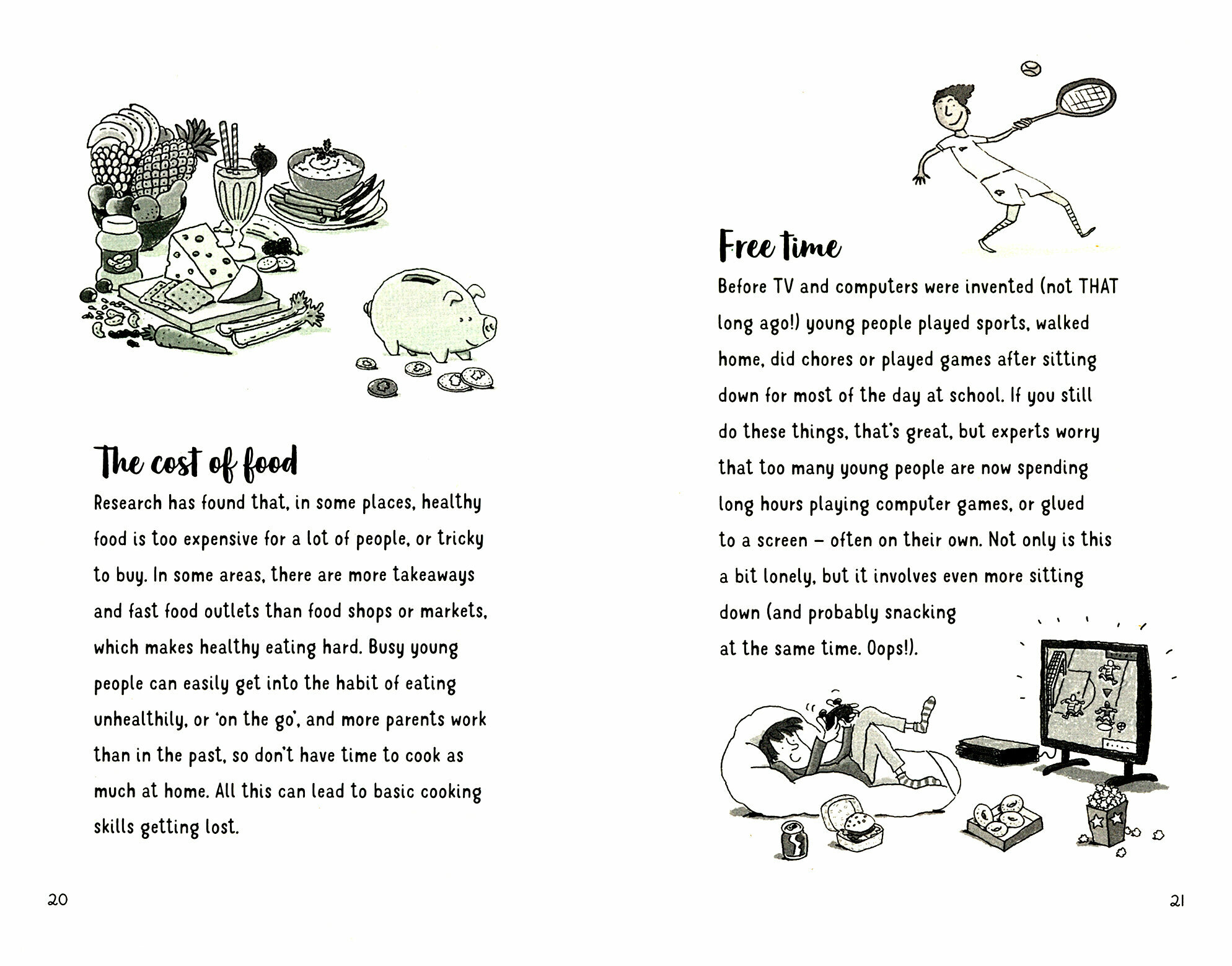 The cost of food

Research has found that, in some places, healthy food is too expensive for a lot of people, or tricky to buy. In some areas, there are more takeaways and fast food outlets than food shops or markets, which makes healthy eating hard. Busy young people can easily get into the habit of eating unhealthily, or 'on the go', and more parents work than in the past, so don't have time to cook as much at home. All this can lead to basic cooking skills getting lost.

20

Free time

Before TV and computers were invented (not THAT long ago!) young people played sports, walked home, did chores or played games after sitting down for most of the day at school. If you still do these things, that's great, but experts worry that too many young people are now spending long hours playing computer games, or glued to a screen – often on their own. Not only is this a bit lonely, but it involves even more sitting down (and probably snacking at the same time. Oops!).

21